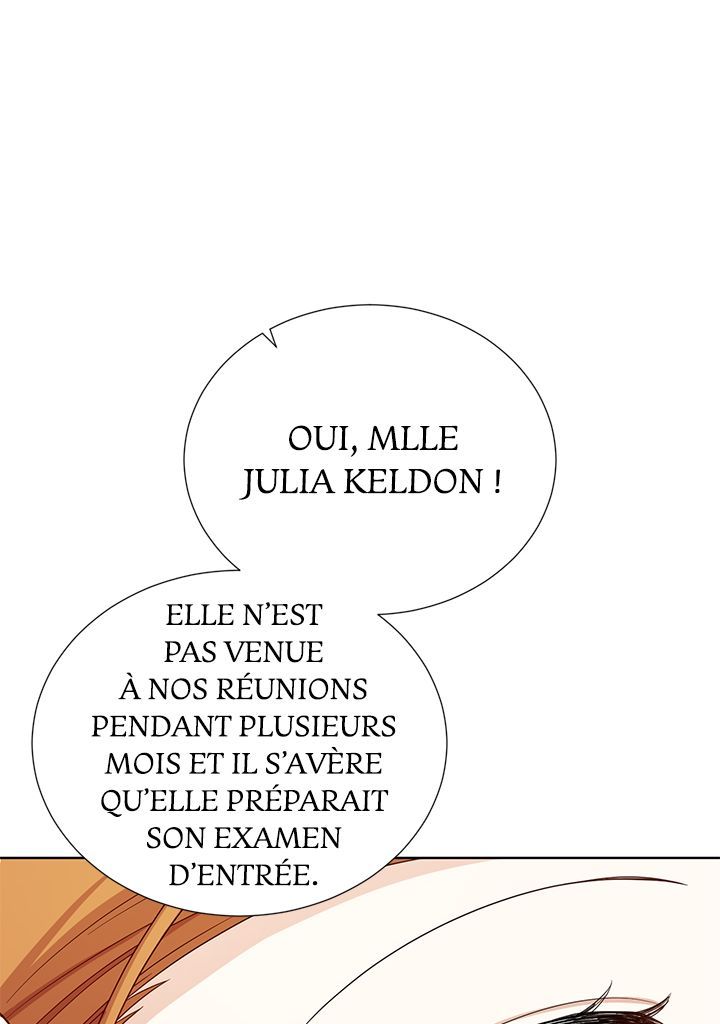 OUI, MLLE JULIA KELDON !

ELLE N'EST PAS VENUE À NOS RÉUNIONS PENDANT PLUSIEURS MOIS ET IL S'AVÈRE QU'ELLE PRÉPARAIT SON EXAMEN D'ENTRÉE.